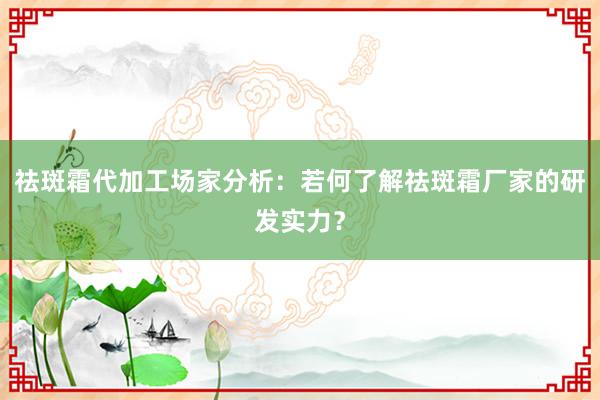 祛斑霜代加工场家分析：若何了解祛斑霜厂家的研发实力？